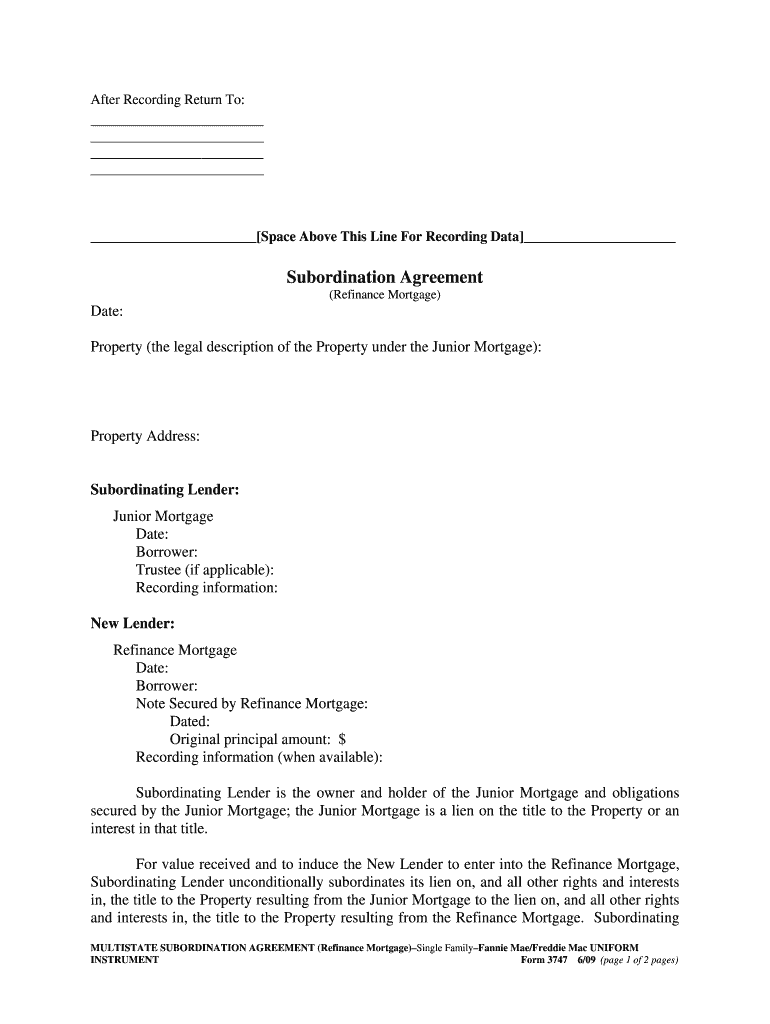 After Recording Return To:

[Space Above This Line For Recording Data]

Subordination Agreement
(Refinance Mortgage)

Date:

Property (the legal description of the Property under the Junior Mortgage):

Property Address:

Subordinating Lender:

Junior Mortgage
Date:
Borrower:
Trustee (if applicable):
Recording information:

New Lender:

Refinance Mortgage
Date:
Borrower:
Note Secured by Refinance Mortgage:
Dated:
Original principal amount: $
Recording information (when available):

Subordinating Lender is the owner and holder of the Junior Mortgage and obligations secured by the Junior Mortgage; the Junior Mortgage is a lien on the title to the Property or an interest in that title.

For value received and to induce the New Lender to enter into the Refinance Mortgage, Subordinating Lender unconditionally subordinates its lien on, and all other rights and interests in, the title to the Property resulting from the Junior Mortgage to the lien on, and all other rights and interests in, the title to the Property resulting from the Refinance Mortgage. Subordinating

MULTISTATE SUBORDINATION AGREEMENT (Refinance Mortgage)–Single Family–Fannie Mae/Freddie Mac UNIFORM INSTRUMENT Form 3747 6/09 (page 1 of 2 pages)